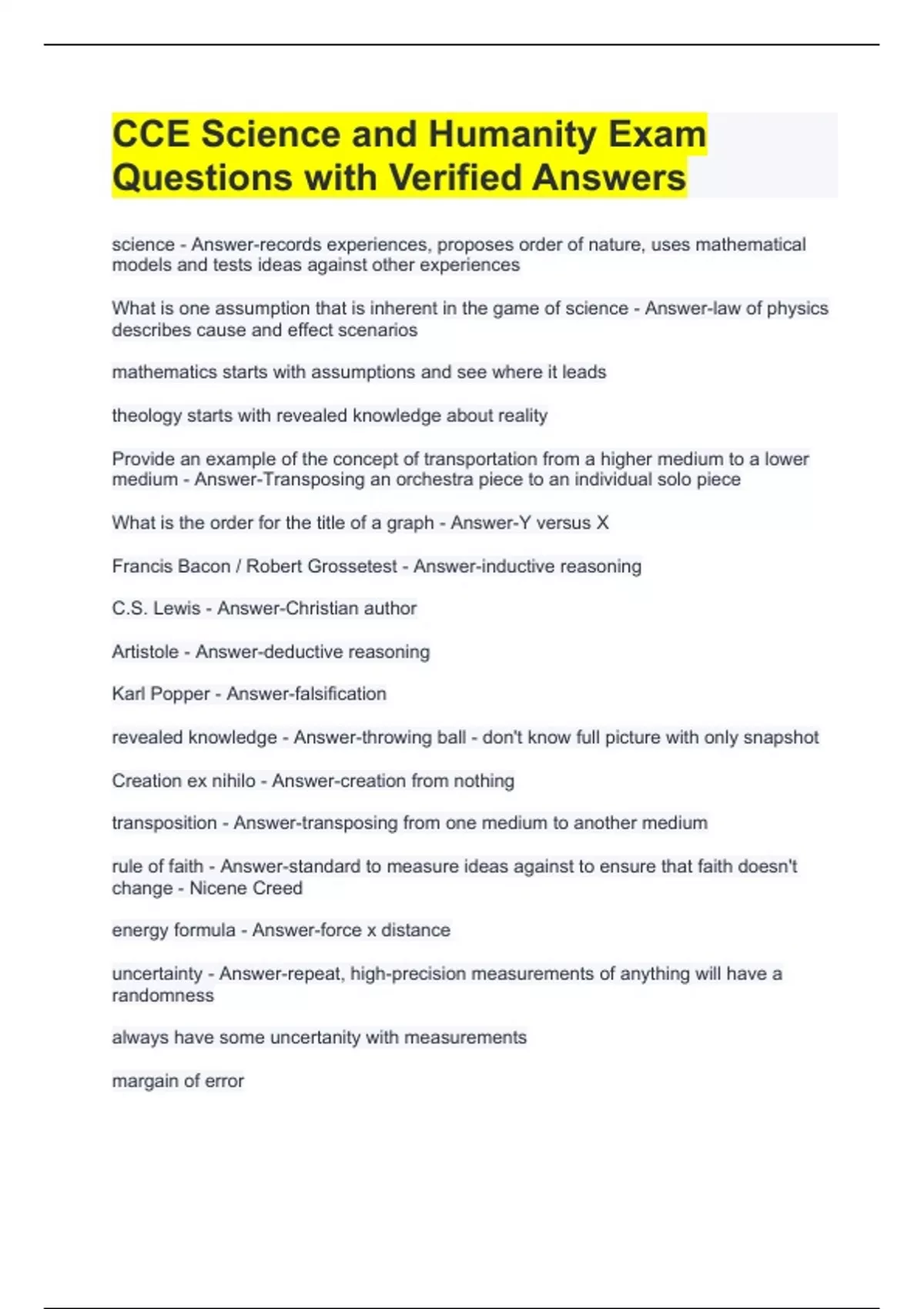 CCE Science and Humanity Exam Questions with Verified Answers

science - Answer-records experiences, proposes order of nature, uses mathematical models and tests ideas against other experiences

What is one assumption that is inherent in the game of science - Answer-law of physics describes cause and effect scenarios

mathematics starts with assumptions and see where it leads

theology starts with revealed knowledge about reality

Provide an example of the concept of transportation from a higher medium to a lower medium - Answer-Transposing an orchestra piece to an individual solo piece

What is the order for the title of a graph - Answer-Y versus X

Francis Bacon / Robert Grossetest - Answer-inductive reasoning

C.S. Lewis - Answer-Christian author

Artistole - Answer-deductive reasoning

Karl Popper - Answer-falsification

revealed knowledge - Answer-throwing ball - don't know full picture with only snapshot

Creation ex nihilo - Answer-creation from nothing

transposition - Answer-transposing from one medium to another medium

rule of faith - Answer-standard to measure ideas against to ensure that faith doesn't change - Nicene Creed

energy formula - Answer-force x distance

uncertainty - Answer-repeat, high-precision measurements of anything will have a randomness

always have some uncertanity with measurements

margain of error